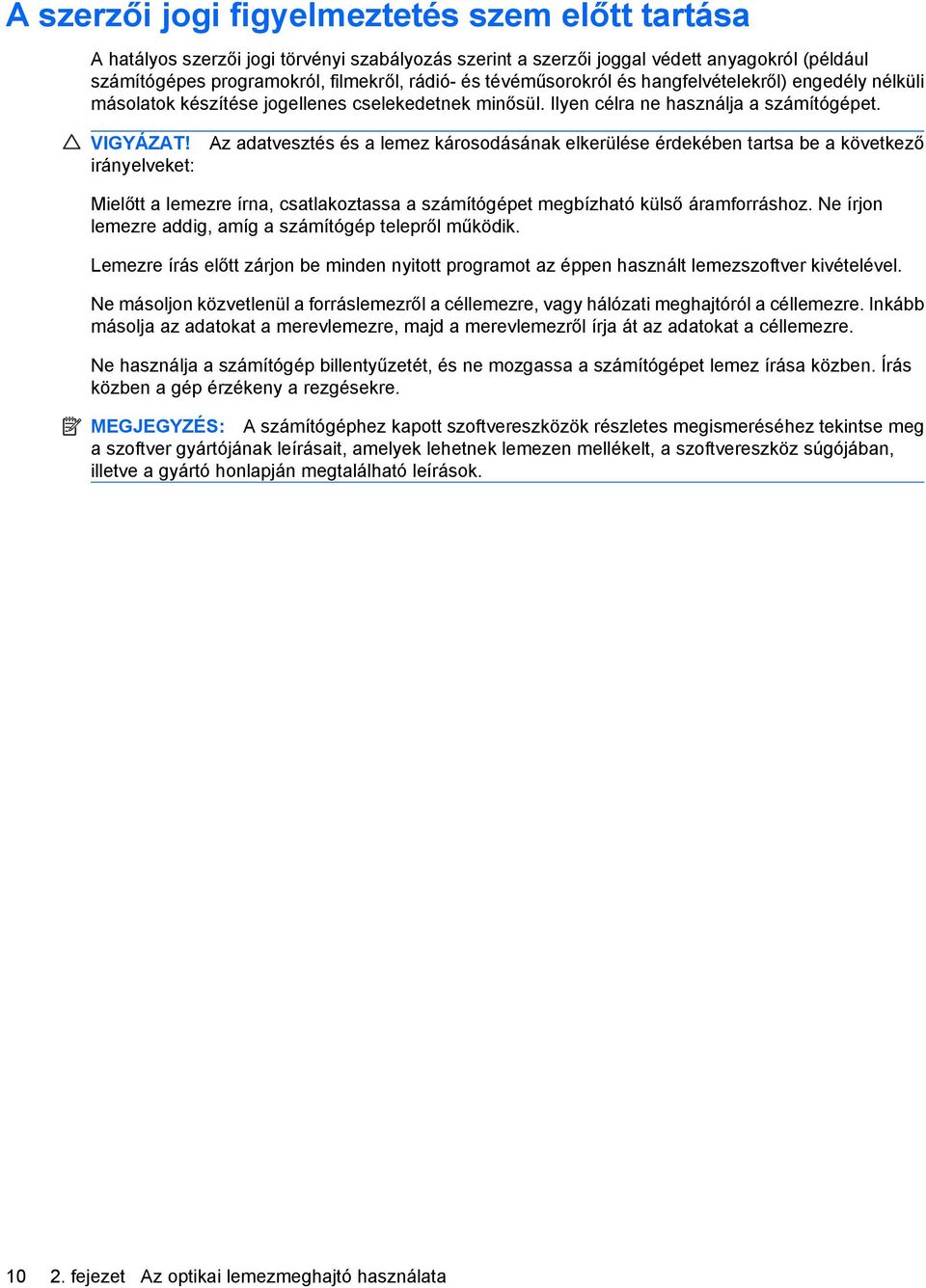 A szerzői jogi figyelmeztetés szem előtt tartása

A hatályos szerzői jogi törvényi szabályozás szerint a szerzői joggal védett anyagokról (például számítógépes programokról, filmekről, rádió- és tévéműsorokról és hangfelvételekről) engedély nélküli másolatok készítése jogellenes cselekedetnek minősül. Ilyen célra ne használja a számítógépet.

VIGYÁZAT! Az adatvesztés és a lemez károsodásának elkerülése érdekében tartsa be a következő irányelveket:

Mielőtt a lemezre írna, csatlakoztassa a számítógépet megbízható külső áramforráshoz. Ne írjon lemezre addig, amíg a számítógép telepről működik.

Lemezre írás előtt zárjon be minden nyitott programot az éppen használt lemezszoftver kivételével.

Ne másoljon közvetlenül a forráslemezről a céllemezre, vagy hálózati meghajtóról a céllemezre. Inkább másolja az adatokat a merevlemezre, majd a merevlemezről írja át az adatokat a céllemezre.

Ne használja a számítógép billentyűzetét, és ne mozgassa a számítógépet lemez írása közben. Írás közben a gép érzékeny a rezgésekre.

MEGJEGYZÉS: A számítógéphez kapott szoftvereszközök részletes megismeréséhez tekintse meg a szoftver gyártójának leírásait, amelyek lehetnek lemezen mellékelt, a szoftvereszköz súgójában, illetve a gyártó honlapján megtalálható leírások.

10 2. fejezet Az optikai lemezmeghajtó használata